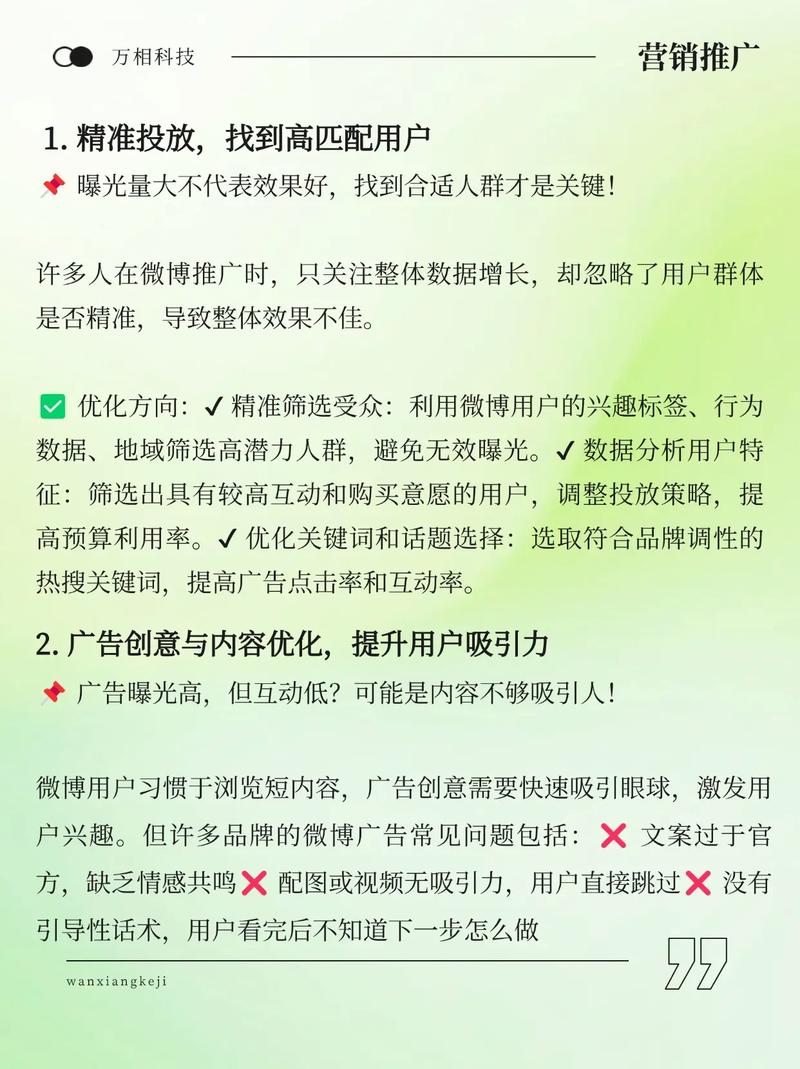 万相科技

营销推广

1. 精准投放，找到高匹配用户

📌 曝光量大不代表效果好，找到合适人群才是关键！

许多人在微博推广时，只关注整体数据增长，却忽略了用户群体是否精准，导致整体效果不佳。

✅ 优化方向：✔ 精准筛选受众：利用微博用户的兴趣标签、行为数据、地域筛选高潜力人群，避免无效曝光。✔ 数据分析用户特征：筛选出具有较高互动和购买意愿的用户，调整投放策略，提高预算利用率。✔ 优化关键词和话题选择：选取符合品牌调性的热搜关键词，提高广告点击率和互动率。

2. 广告创意与内容优化，提升用户吸引力

📌 广告曝光高，但互动低？可能是内容不够吸引人！

微博用户习惯于浏览短内容，广告创意需要快速吸引眼球，激发用户兴趣。但许多品牌的微博广告常见问题包括：❌ 文案过于官方，缺乏情感共鸣❌ 配图或视频无吸引力，用户直接跳过❌ 没有引导性话术，用户看完后不知道下一步怎么做

wanxiangkeji